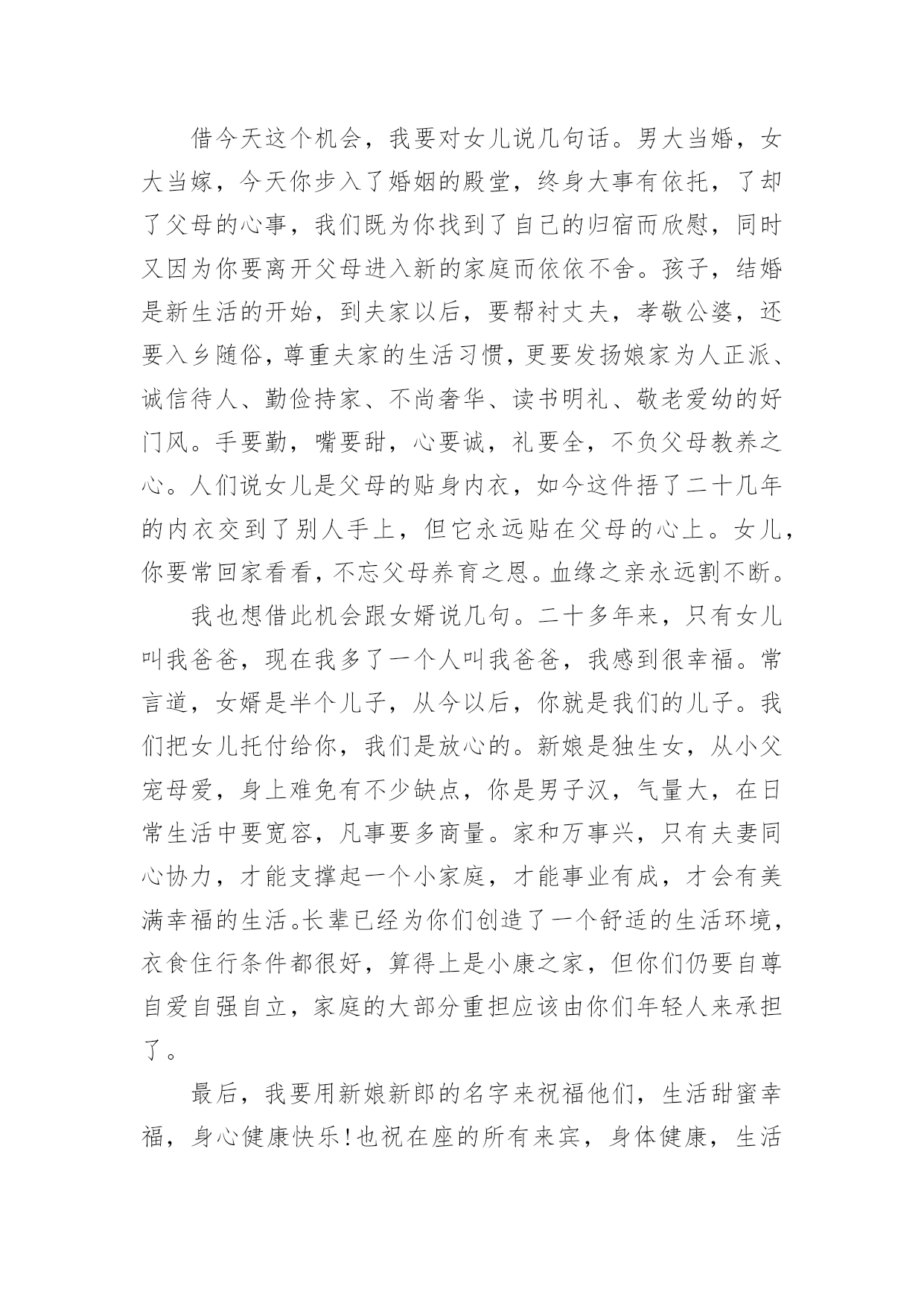 借今天这个机会，我要对女儿说几句话。男大当婚，女大当嫁，今天你步入了婚姻的殿堂，终身大事有依托，了却了父母的心事，我们既为你找到了自己的归宿而欣慰，同时又因为你要离开父母进入新的家庭而依依不舍。孩子，结婚是新生活的开始，到夫家以后，要帮衬丈夫，孝敬公婆，还要入乡随俗，尊重夫家的生活习惯，更要发扬娘家为人正派、诚信待人、勤俭持家、不尚奢华、读书明礼、敬老爱幼的好门风。手要勤，嘴要甜，心要诚，礼要全，不负父母教养之心。人们说女儿是父母的贴身内衣，如今这件捂了二十几年的内衣交到了别人手上，但它永远贴在父母的心上。女儿，你要常回家看看，不忘父母养育之恩。血缘之亲永远割不断。

我也想借此机会跟女婿说几句。二十多年来，只有女儿叫我爸爸，现在我多了一个人叫我爸爸，我感到很幸福。常言道，女婿是半个儿子，从今以后，你就是我们的儿子。我们把女儿托付给你，我们是放心的。新娘是独生女，从小父宠母爱，身上难免有不少缺点，你是男子汉，气量大，在日常生活中要宽容，凡事要多商量。家和万事兴，只有夫妻同心协力，才能支撑起一个小家庭，才能事业有成，才会有美满幸福的生活。长辈已经为你们创造了一个舒适的生活环境，衣食住行条件都很好，算得上是小康之家，但你们仍要自尊自爱自强自立，家庭的大部分重担应该由你们年轻人来承担了。

最后，我要用新娘新郎的名字来祝福他们，生活甜蜜幸福，身心健康快乐！也祝在座的所有来宾，身体健康，生活